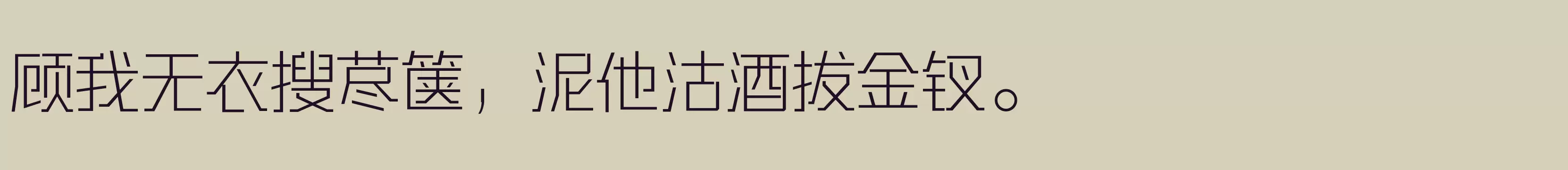 顾我无衣搜荩箧，泥他沽酒拔金钗。